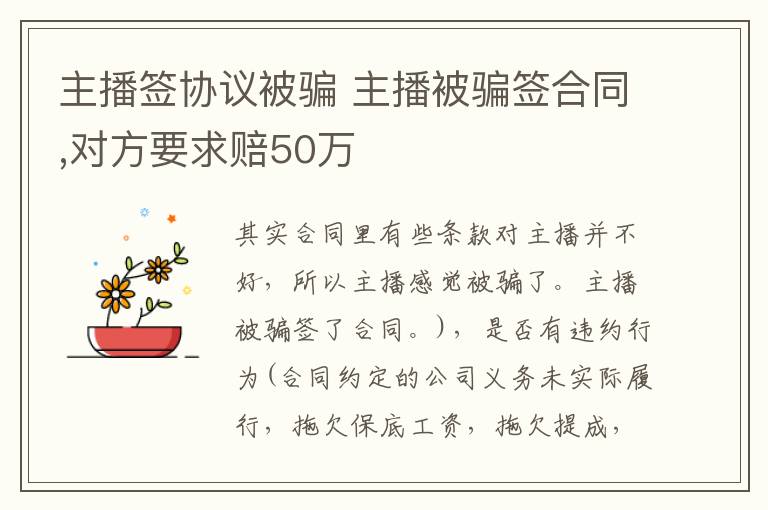 主播签协议被骗 主播被骗签合同,对方要求赔50万

其实合同里有些条款对主播并不好，所以主播感觉被骗了。主播被骗签了合同。），是否有违约行为（合同约定的公司义务未实际履行，拖欠保底工资，拖欠提成，